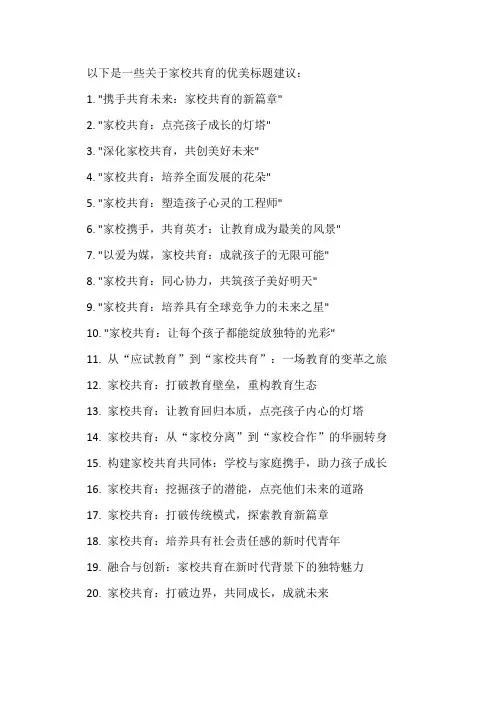 以下是一些关于家校共育的优美标题建议：

1. "携手共育未来：家校共育的新篇章"

2. "家校共育：点亮孩子成长的灯塔"

3. "深化家校共育，共创美好未来"

4. "家校共育：培养全面发展的花朵"

5. "家校共育：塑造孩子心灵的工程师"

6. "家校携手，共育英才：让教育成为最美的风景"

7. "以爱为媒，家校共育：成就孩子的无限可能"

8. "家校共育：同心协力，共筑孩子美好明天"

9. "家校共育：培养具有全球竞争力的未来之星"

10. "家校共育：让每个孩子都能绽放独特的光彩"

11. 从“应试教育”到“家校共育”：一场教育的变革之旅

12. 家校共育：打破教育壁垒，重构教育生态

13. 家校共育：让教育回归本质，点亮孩子内心的灯塔

14. 家校共育：从“家校分离”到“家校合作”的华丽转身

15. 构建家校共育共同体：学校与家庭携手，助力孩子成长

16. 家校共育：挖掘孩子的潜能，点亮他们未来的道路

17. 家校共育：打破传统模式，探索教育新篇章

18. 家校共育：培养具有社会责任感的新时代青年

19. 融合与创新：家校共育在新时代背景下的独特魅力

20. 家校共育：打破边界，共同成长，成就未来